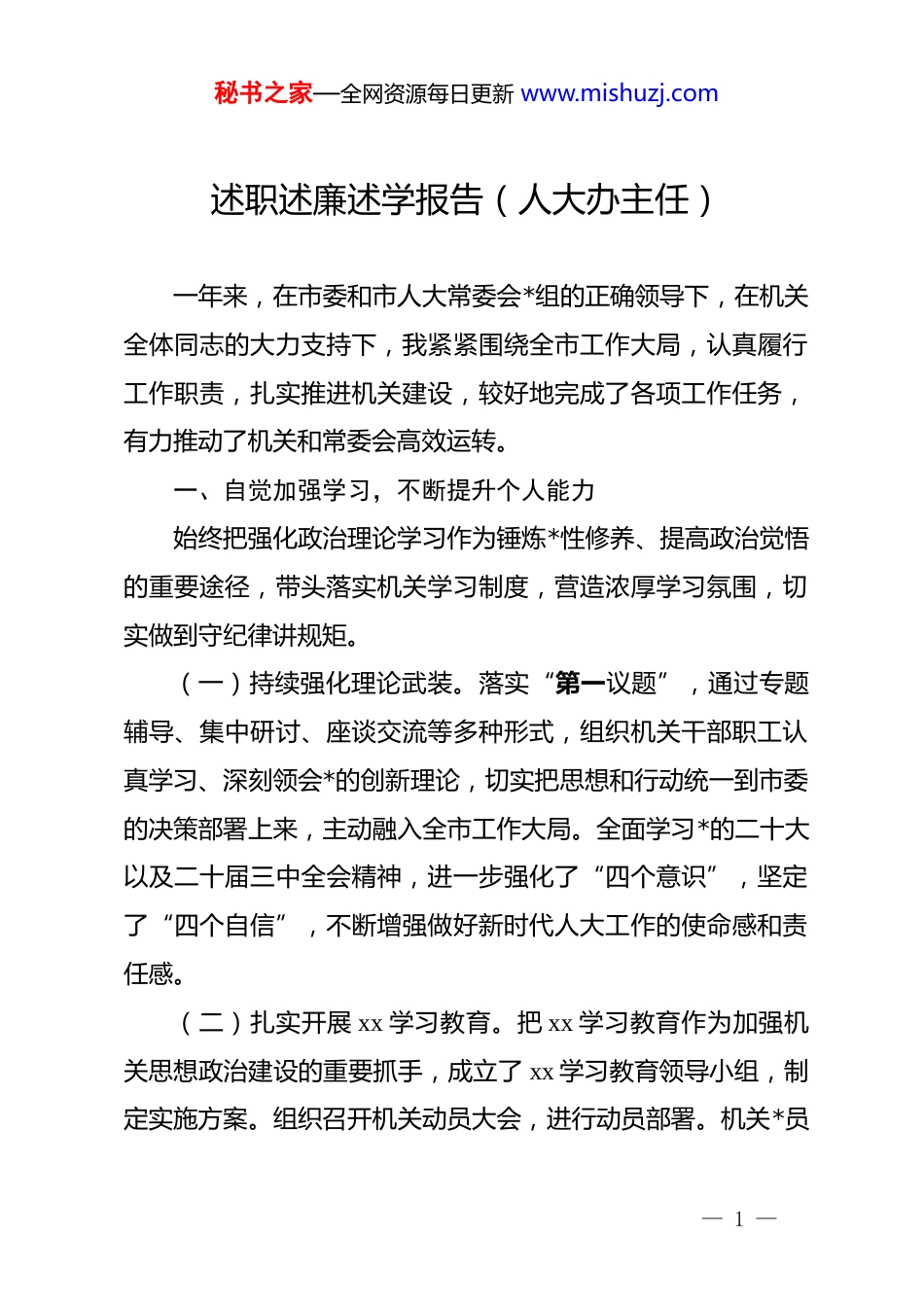 秘书之家—全网资源每日更新 www.mishuzj.com

述职述廉述学报告（人大办主任）

一年来，在市委和市人大常委会*组的正确领导下，在机关全体同志的大力支持下，我紧紧围绕全市工作大局，认真履行工作职责，扎实推进机关建设，较好地完成了各项工作任务，有力推动了机关和常委会高效运转。

一、自觉加强学习，不断提升个人能力

始终把强化政治理论学习作为锤炼*性修养、提高政治觉悟的重要途径，带头落实机关学习制度，营造浓厚学习氛围，切实做到守纪律讲规矩。

（一）持续强化理论武装。落实“第一议题”，通过专题辅导、集中研讨、座谈交流等多种形式，组织机关干部职工认真学习、深刻领会*的创新理论，切实把思想和行动统一到市委的决策部署上来，主动融入全市工作大局。全面学习*的二十大以及二十届三中全会精神，进一步强化了“四个意识”，坚定了“四个自信”，不断增强做好新时代人大工作的使命感和责任感。

（二）扎实开展 xx 学习教育。把 xx 学习教育作为加强机关思想政治建设的重要抓手，成立了 xx 学习教育领导小组，制定实施方案。组织召开机关动员大会，进行动员部署。机关*员

— 1 —